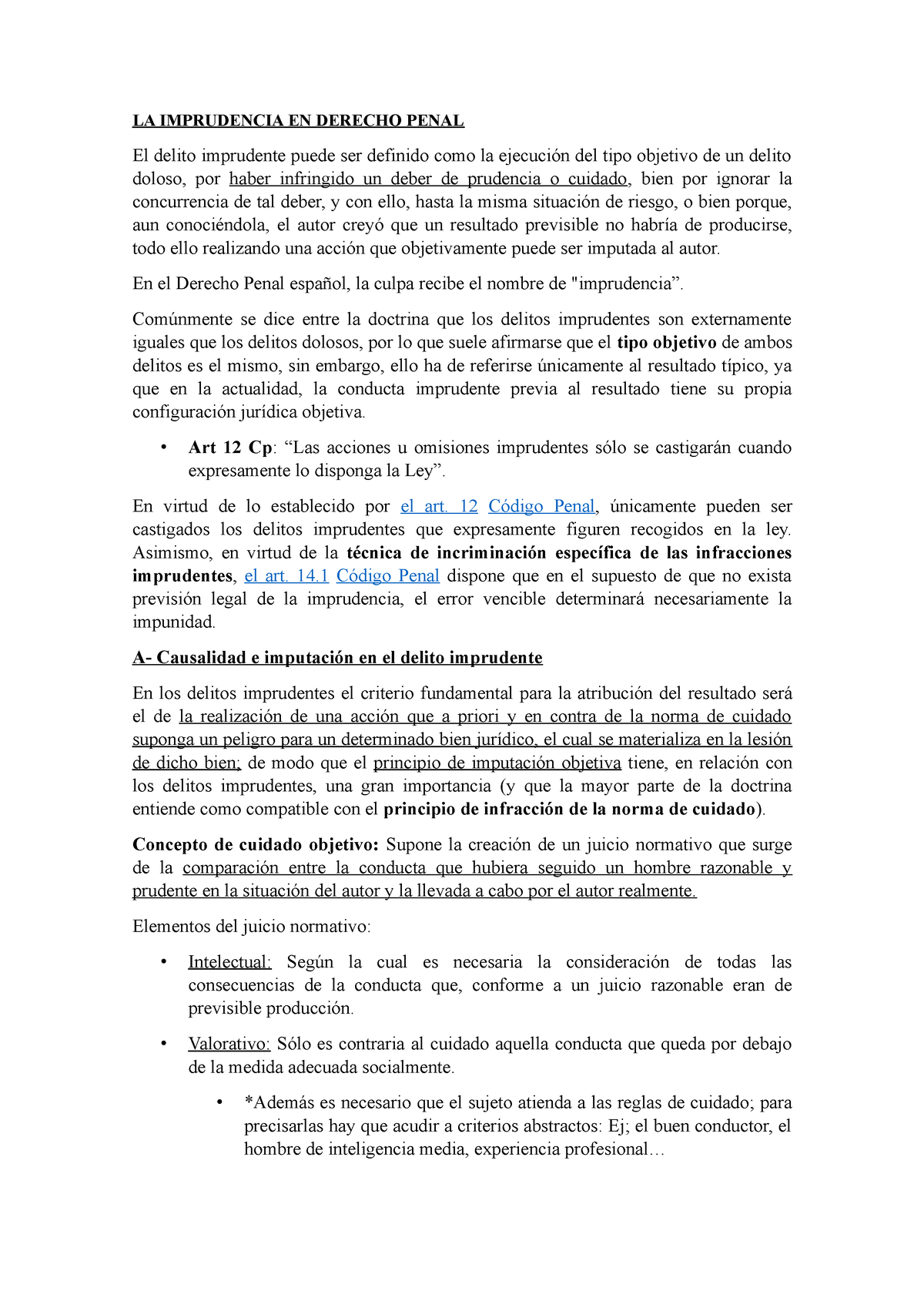 LA IMPRUDENCIA EN DERECHO PENAL

El delito imprudente puede ser definido como la ejecución del tipo objetivo de un delito doloso, por haber infringido un deber de prudencia o cuidado, bien por ignorar la concurrencia de tal deber, y con ello, hasta la misma situación de riesgo, o bien porque, aun conociéndola, el autor creyó que un resultado previsible no habría de producirse, todo ello realizando una acción que objetivamente puede ser imputada al autor.

En el Derecho Penal español, la culpa recibe el nombre de "imprudencia”.

Comúnmente se dice entre la doctrina que los delitos imprudentes son externamente iguales que los delitos dolosos, por lo que suele afirmarse que el tipo objetivo de ambos delitos es el mismo, sin embargo, ello ha de referirse únicamente al resultado típico, ya que en la actualidad, la conducta imprudente previa al resultado tiene su propia configuración jurídica objetiva.

• Art 12 Cp: “Las acciones u omisiones imprudentes sólo se castigarán cuando expresamente lo disponga la Ley”.

En virtud de lo establecido por el art. 12 Código Penal, únicamente pueden ser castigados los delitos imprudentes que expresamente figuren recogidos en la ley. Asimismo, en virtud de la técnica de incriminación específica de las infracciones imprudentes, el art. 14.1 Código Penal dispone que en el supuesto de que no exista previsión legal de la imprudencia, el error vencible determinará necesariamente la impunidad.

A- Causalidad e imputación en el delito imprudente

En los delitos imprudentes el criterio fundamental para la atribución del resultado será el de la realización de una acción que a priori y en contra de la norma de cuidado suponga un peligro para un determinado bien jurídico, el cual se materializa en la lesión de dicho bien; de modo que el principio de imputación objetiva tiene, en relación con los delitos imprudentes, una gran importancia (y que la mayor parte de la doctrina entiende como compatible con el principio de infracción de la norma de cuidado).

Concepto de cuidado objetivo: Supone la creación de un juicio normativo que surge de la comparación entre la conducta que hubiera seguido un hombre razonable y prudente en la situación del autor y la llevada a cabo por el autor realmente.

Elementos del juicio normativo:

• Intelectual: Según la cual es necesaria la consideración de todas las consecuencias de la conducta que, conforme a un juicio razonable eran de previsible producción.

• Valorativo: Sólo es contraria al cuidado aquella conducta que queda por debajo de la medida adecuada socialmente.

• *Además es necesario que el sujeto atienda a las reglas de cuidado; para precisarlas hay que acudir a criterios abstractos: Ej; el buen conductor, el hombre de inteligencia media, experiencia profesional…